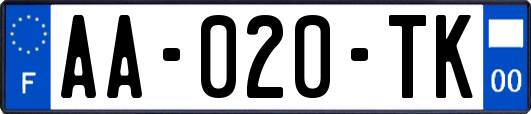 F
AA-020-TK
00